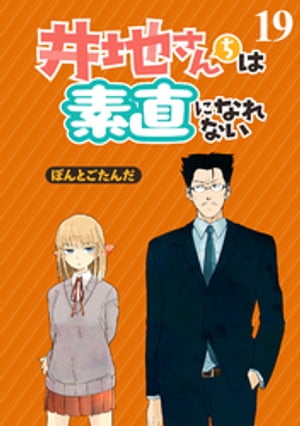 19

井地さんちは素直になれない

ぽんとごたんだ